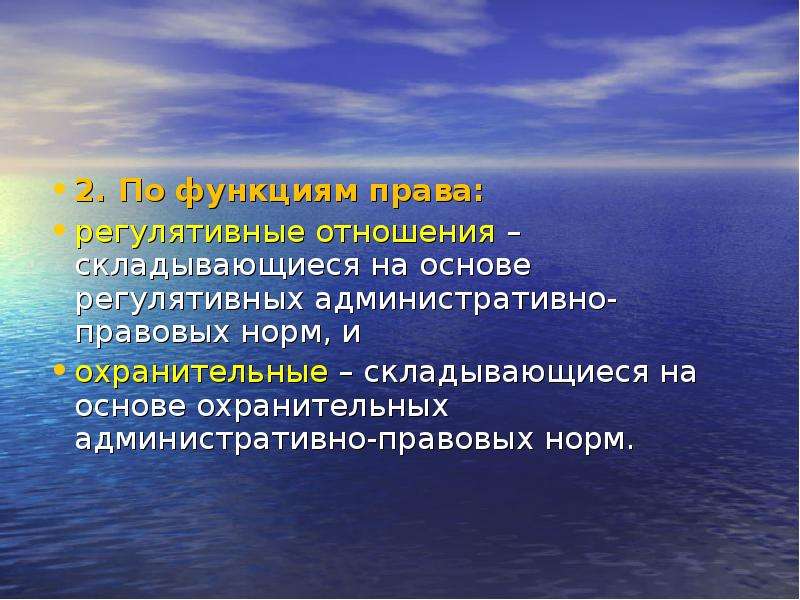 • 2. По функциям права:

• регулятивные отношения – складывающиеся на основе регулятивных административно-правовых норм, и

• охранительные – складывающиеся на основе охранительных административно-правовых норм.